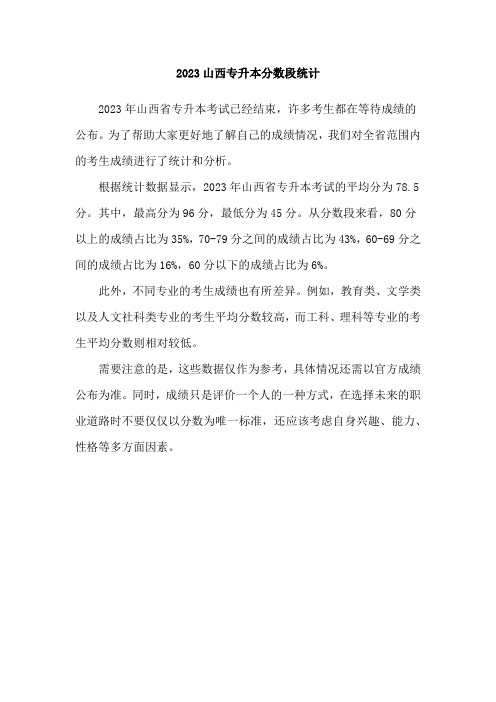 2023 山西专升本分数段统计

2023 年山西省专升本考试已经结束，许多考生都在等待成绩的公布。为了帮助大家更好地了解自己的成绩情况，我们对全省范围内的考生成绩进行了统计和分析。

根据统计数据显示，2023 年山西省专升本考试的平均分为 78.5 分。其中，最高分为 96 分，最低分为 45 分。从分数段来看，80 分以上的成绩占比为 35%，70-79 分之间的成绩占比为 43%，60-69 分之间的成绩占比为 16%，60 分以下的成绩占比为 6%。

此外，不同专业的考生成绩也有所差异。例如，教育类、文学类以及人文社科类专业的考生平均分数较高，而工科、理科等专业的考生平均分数则相对较低。

需要注意的是，这些数据仅作为参考，具体情况还需以官方成绩公布为准。同时，成绩只是评价一个人的一种方式，在选择未来的职业道路时不要仅仅以分数为唯一标准，还应该考虑自身兴趣、能力、性格等多方面因素。